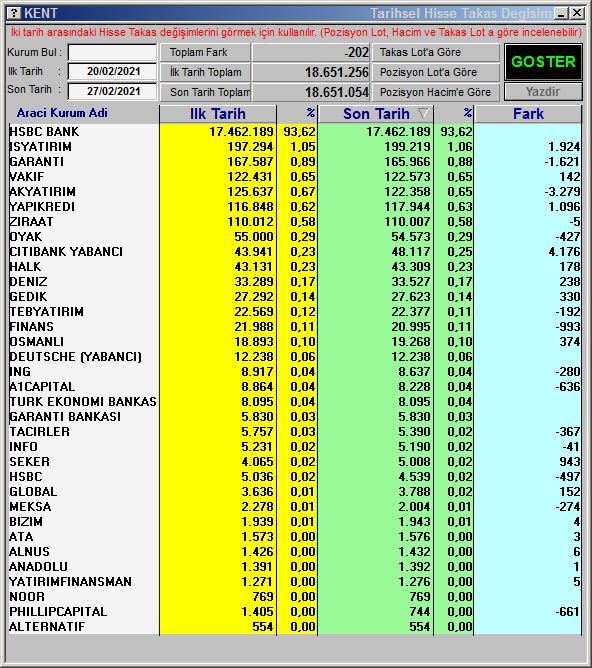 ? KENT
Tarihsel Hisse Takas Degisim

İki tarih arasındaki Hisse Takas değişimlerini görmek için kullanılır. (Pozisyon Lot, Hacim ve Takas Lot a göre incelenebilir)

Kurum Bul :
Ilk Tarih : 20/02/2021
Son Tarih : 27/02/2021

Toplam Fark -202
İlk Tarih Toplam 18.651.256
Son Tarih Toplam 18.651.054

Takas Lot'a Göre
Pozisyon Lot'a Göre
Pozisyon Hacim'e Göre

GOSTER
Yazdir

| Araci Kurum Adi | Ilk Tarih | % | Son Tarih | % | Fark |
|---|---|---|---|---|---|
| HSBC BANK | 17.462.189 | 93,62 | 17.462.189 | 93,62 | |
| ISYATIRIM | 197.294 | 1,05 | 199.219 | 1,06 | 1.924 |
| GARANTI | 167.587 | 0,89 | 165.966 | 0,88 | -1.621 |
| VAKIF | 122.431 | 0,65 | 122.573 | 0,65 | 142 |
| AKYATIRIM | 125.637 | 0,67 | 122.358 | 0,65 | -3.279 |
| YAPIKREDI | 116.848 | 0,62 | 117.944 | 0,63 | 1.096 |
| ZIRAAT | 110.012 | 0,58 | 110.007 | 0,58 | -5 |
| OYAK | 55.000 | 0,29 | 54.573 | 0,29 | -427 |
| CITIBANK YABANCI | 43.941 | 0,23 | 48.117 | 0,25 | 4.176 |
| HALK | 43.131 | 0,23 | 43.309 | 0,23 | 178 |
| DENIZ | 33.289 | 0,17 | 33.527 | 0,17 | 238 |
| GEDIK | 27.292 | 0,14 | 27.623 | 0,14 | 330 |
| TEBYATIRIM | 22.569 | 0,12 | 22.377 | 0,11 | -192 |
| FINANS | 21.988 | 0,11 | 20.995 | 0,11 | -993 |
| OSMANLI | 18.893 | 0,10 | 19.268 | 0,10 | 374 |
| DEUTSCHE (YABANCI) | 12.238 | 0,06 | 12.238 | 0,06 | |
| ING | 8.917 | 0,04 | 8.637 | 0,04 | -280 |
| A1CAPITAL | 8.864 | 0,04 | 8.228 | 0,04 | -636 |
| TURK EKONOMI BANKAS | 8.095 | 0,04 | 8.095 | 0,04 | |
| GARANTI BANKASI | 5.830 | 0,03 | 5.830 | 0,03 | |
| TACIRLER | 5.757 | 0,03 | 5.390 | 0,02 | -367 |
| INFO | 5.231 | 0,02 | 5.190 | 0,02 | -41 |
| SEKER | 4.065 | 0,02 | 5.008 | 0,02 | 943 |
| HSBC | 5.036 | 0,02 | 4.539 | 0,02 | -497 |
| GLOBAL | 3.636 | 0,01 | 3.788 | 0,02 | 152 |
| MEKSA | 2.278 | 0,01 | 2.004 | 0,01 | -274 |
| BIZIM | 1.939 | 0,01 | 1.943 | 0,01 | 4 |
| ATA | 1.573 | 0,00 | 1.576 | 0,00 | 3 |
| ALNUS | 1.426 | 0,00 | 1.432 | 0,00 | 6 |
| ANADOLU | 1.391 | 0,00 | 1.392 | 0,00 | 1 |
| YATIRIMFINANSMAN | 1.271 | 0,00 | 1.276 | 0,00 | 5 |
| NOOR | 769 | 0,00 | 769 | 0,00 | |
| PHILLIPCAPITAL | 1.405 | 0,00 | 744 | 0,00 | -661 |
| ALTERNATIF | 554 | 0,00 | 554 | 0,00 | |